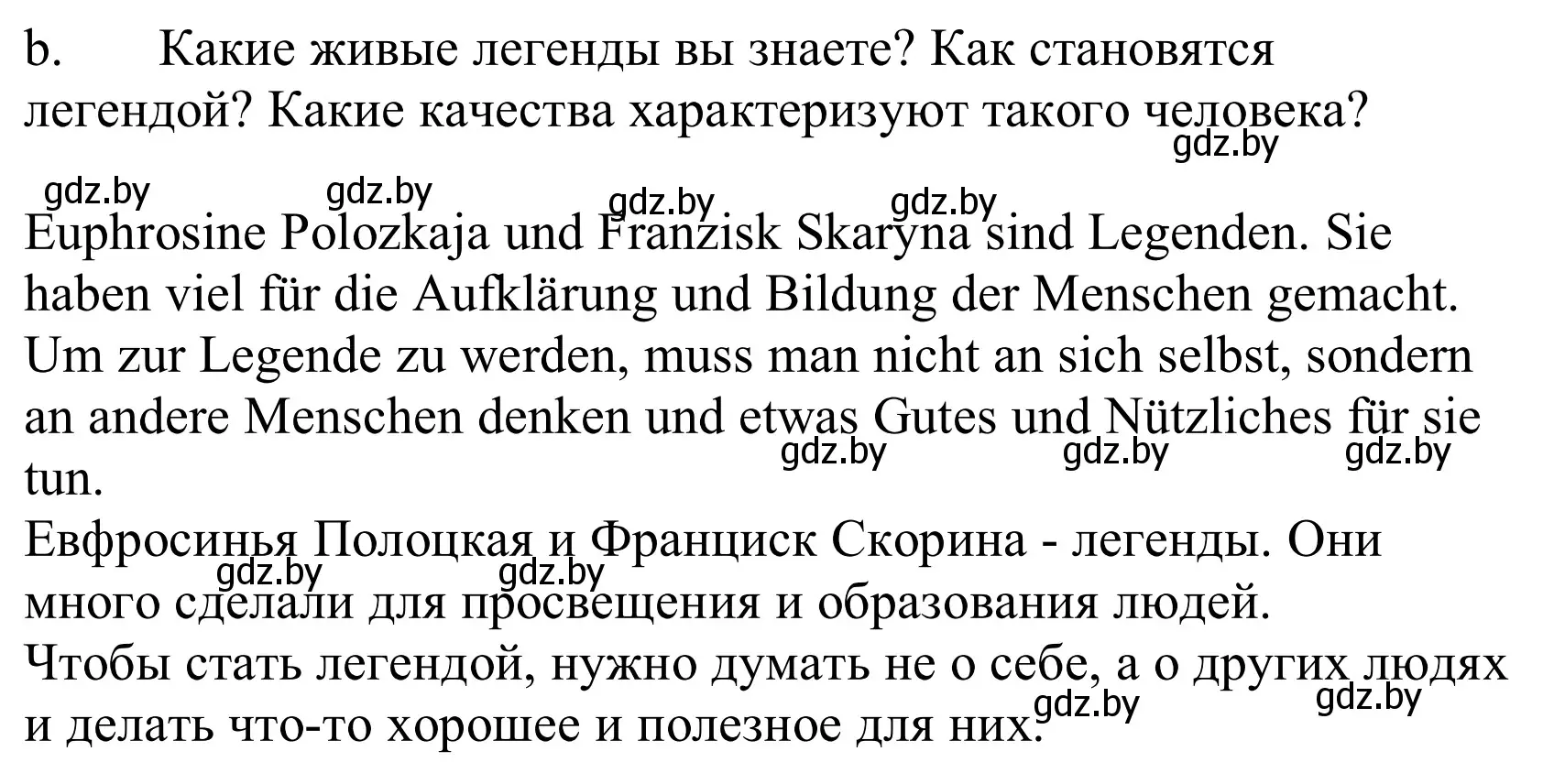 b. Какие живые легенды вы знаете? Как становятся легендой? Какие качества характеризуют такого человека?
gdz.by
gdz.by gdz.by gdz.by gdz.by
Euphrosine Polozkaja und Franzisk Skaryna sind Legenden. Sie haben viel für die Aufklärung und Bildung der Menschen gemacht. Um zur Legende zu werden, muss man nicht an sich selbst, sondern an andere Menschen denken und etwas Gutes und Nützliches für sie tun.
gdz.by gdz.by gdz.by
Евфросинья Полоцкая и Франциск Скорина - легенды. Они много сделали для просвещения и образования людей.
gdz.by gdz.by
Чтобы стать легендой, нужно думать не о себе, а о других людях и делать что-то хорошее и полезное для них.
gdz.by gdz.by